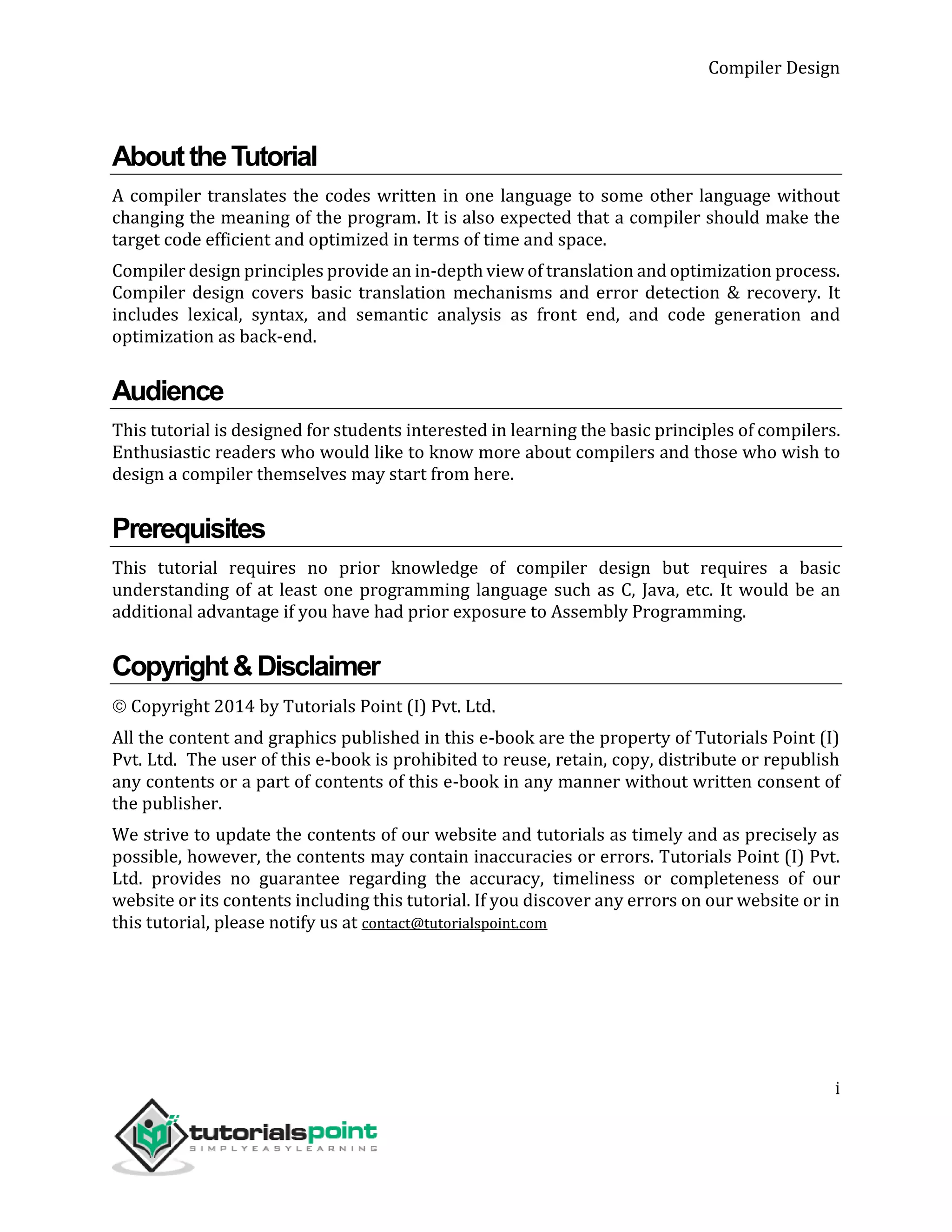 Compiler Design

About the Tutorial

A compiler translates the codes written in one language to some other language without changing the meaning of the program. It is also expected that a compiler should make the target code efficient and optimized in terms of time and space.

Compiler design principles provide an in-depth view of translation and optimization process. Compiler design covers basic translation mechanisms and error detection & recovery. It includes lexical, syntax, and semantic analysis as front end, and code generation and optimization as back-end.

Audience

This tutorial is designed for students interested in learning the basic principles of compilers. Enthusiastic readers who would like to know more about compilers and those who wish to design a compiler themselves may start from here.

Prerequisites

This tutorial requires no prior knowledge of compiler design but requires a basic understanding of at least one programming language such as C, Java, etc. It would be an additional advantage if you have had prior exposure to Assembly Programming.

Copyright & Disclaimer

© Copyright 2014 by Tutorials Point (I) Pvt. Ltd.

All the content and graphics published in this e-book are the property of Tutorials Point (I) Pvt. Ltd. The user of this e-book is prohibited to reuse, retain, copy, distribute or republish any contents or a part of contents of this e-book in any manner without written consent of the publisher.

We strive to update the contents of our website and tutorials as timely and as precisely as possible, however, the contents may contain inaccuracies or errors. Tutorials Point (I) Pvt. Ltd. provides no guarantee regarding the accuracy, timeliness or completeness of our website or its contents including this tutorial. If you discover any errors on our website or in this tutorial, please notify us at contact@tutorialspoint.com

i

tutorialspoint
SIMPLYEASYLEARNING